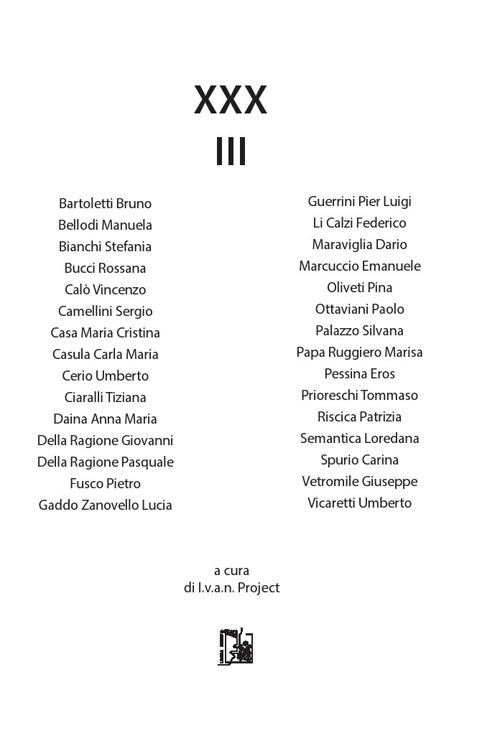 XXX
III

Bartoletti Bruno
Bellodi Manuela
Bianchi Stefania
Bucci Rossana
Calò Vincenzo
Camellini Sergio
Casa Maria Cristina
Casula Carla Maria
Cerio Umberto
Ciaralli Tiziana
Daina Anna Maria
Della Ragione Giovanni
Della Ragione Pasquale
Fusco Pietro
Gaddo Zanovello Lucia

Guerrini Pier Luigi
Li Calzi Federico
Maraviglia Dario
Marcuccio Emanuele
Oliveti Pina
Ottaviani Paolo
Palazzo Silvana
Papa Ruggiero Marisa
Pessina Eros
Prioreschi Tommaso
Riscica Patrizia
Semantica Loredana
Spurio Carina
Vetromile Giuseppe
Vicaretti Umberto

a cura
di I.v.a.n. Project